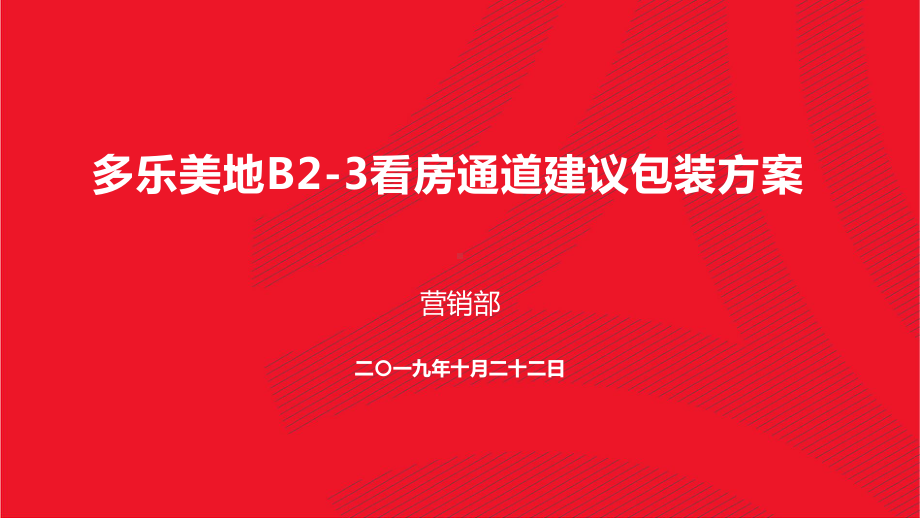 多乐美地B2-3看房通道建议包装方案

营销部

二〇一九年十月二十二日